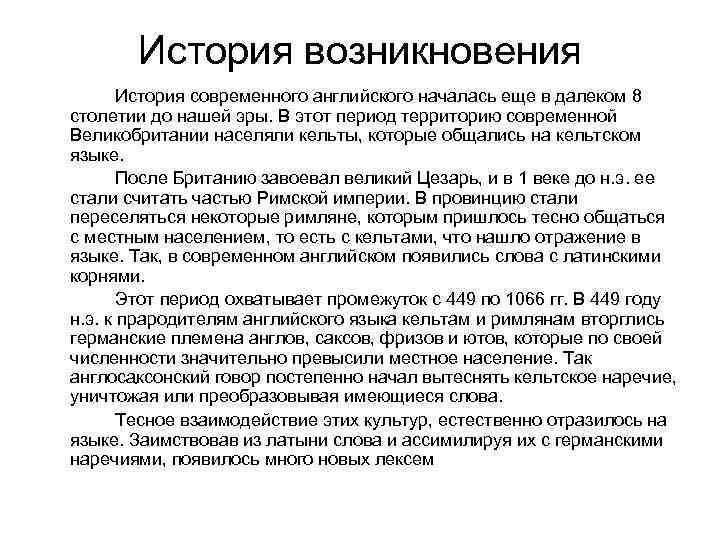 История возникновения

История современного английского началась еще в далеком 8 столетии до нашей эры. В этот период территорию современной Великобритании населяли кельты, которые общались на кельтском языке.

После Британию завоевал великий Цезарь, и в 1 веке до н.э. ее стали считать частью Римской империи. В провинцию стали переселяться некоторые римляне, которым пришлось тесно общаться с местным населением, то есть с кельтами, что нашло отражение в языке. Так, в современном английском появились слова с латинскими корнями.

Этот период охватывает промежуток с 449 по 1066 гг. В 449 году н.э. к прародителям английского языка кельтам и римлянам вторглись германские племена англов, саксов, фризов и ютов, которые по своей численности значительно превысили местное население. Так англосаксонский говор постепенно начал вытеснять кельтское наречие, уничтожая или преобразовывая имеющиеся слова.

Тесное взаимодействие этих культур, естественно отразилось на языке. Заимствовав из латыни слова и ассимилируя их с германскими наречиями, появилось много новых лексем